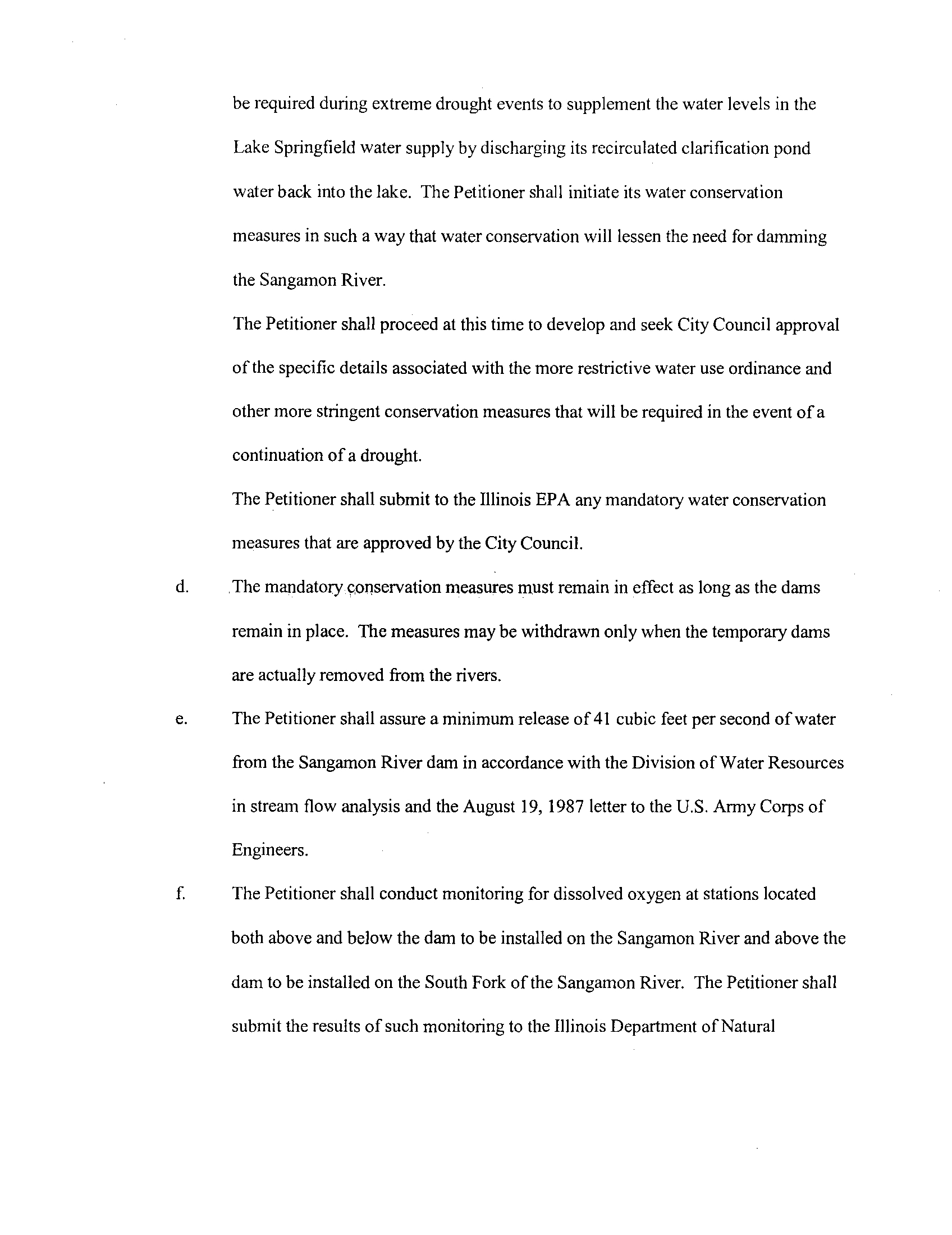 be required during extreme drought events to supplement the water levels in the Lake Springfield water supply by discharging its recirculated clarification pond water back into the lake. The Petitioner shall initiate its water conservation measures in such a way that water conservation will lessen the need for damming the Sangamon River.

The Petitioner shall proceed at this time to develop and seek City Council approval of the specific details associated with the more restrictive water use ordinance and other more stringent conservation measures that will be required in the event of a continuation of a drought.

The Petitioner shall submit to the Illinois EPA any mandatory water conservation measures that are approved by the City Council.

d. The mandatory conservation measures must remain in effect as long as the dams remain in place. The measures may be withdrawn only when the temporary dams are actually removed from the rivers.

e. The Petitioner shall assure a minimum release of 41 cubic feet per second of water from the Sangamon River dam in accordance with the Division of Water Resources in stream flow analysis and the August 19, 1987 letter to the U.S. Army Corps of Engineers.

f. The Petitioner shall conduct monitoring for dissolved oxygen at stations located both above and below the dam to be installed on the Sangamon River and above the dam to be installed on the South Fork of the Sangamon River. The Petitioner shall submit the results of such monitoring to the Illinois Department of Natural